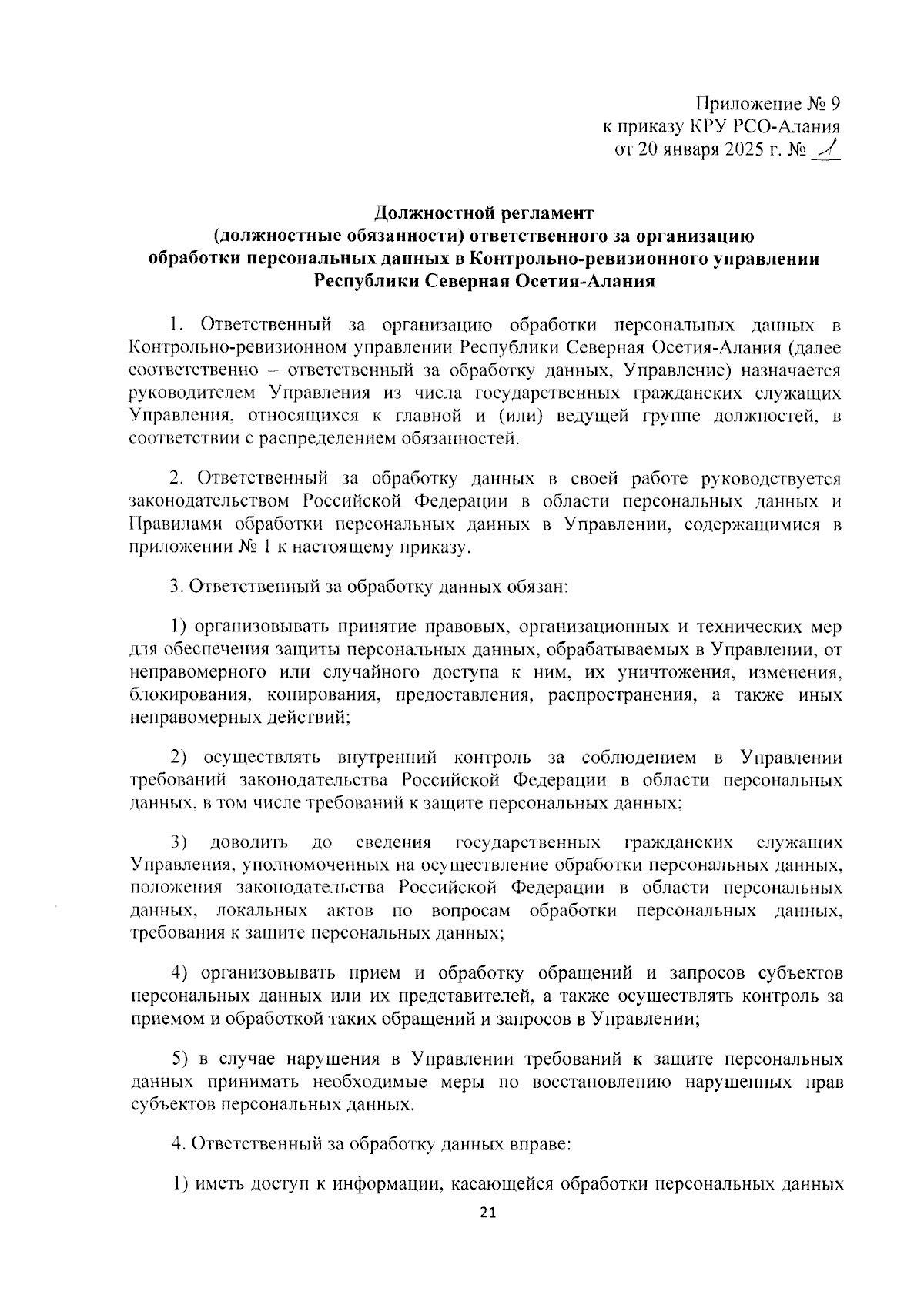 Приложение № 9
к приказу КРУ РСО-Алания
от 20 января 2025 г. № 1

Должностной регламент
(должностные обязанности) ответственного за организацию обработки персональных данных в Контрольно-ревизионного управлении Республики Северная Осетия-Алания

1. Ответственный за организацию обработки персональных данных в Контрольно-ревизионном управлении Республики Северная Осетия-Алания (далее соответственно – ответственный за обработку данных, Управление) назначается руководителем Управления из числа государственных гражданских служащих Управления, относящихся к главной и (или) ведущей группе должностей, в соответствии с распределением обязанностей.

2. Ответственный за обработку данных в своей работе руководствуется законодательством Российской Федерации в области персональных данных и Правилами обработки персональных данных в Управлении, содержащимися в приложении № 1 к настоящему приказу.

3. Ответственный за обработку данных обязан:

1) организовывать принятие правовых, организационных и технических мер для обеспечения защиты персональных данных, обрабатываемых в Управлении, от неправомерного или случайного доступа к ним, их уничтожения, изменения, блокирования, копирования, предоставления, распространения, а также иных неправомерных действий;

2) осуществлять внутренний контроль за соблюдением в Управлении требований законодательства Российской Федерации в области персональных данных, в том числе требований к защите персональных данных;

3) доводить до сведения государственных гражданских служащих Управления, уполномоченных на осуществление обработки персональных данных, положения законодательства Российской Федерации в области персональных данных, локальных актов по вопросам обработки персональных данных, требования к защите персональных данных;

4) организовывать прием и обработку обращений и запросов субъектов персональных данных или их представителей, а также осуществлять контроль за приемом и обработкой таких обращений и запросов в Управлении;

5) в случае нарушения в Управлении требований к защите персональных данных принимать необходимые меры по восстановлению нарушенных прав субъектов персональных данных.

4. Ответственный за обработку данных вправе:

1) иметь доступ к информации, касающейся обработки персональных данных

21